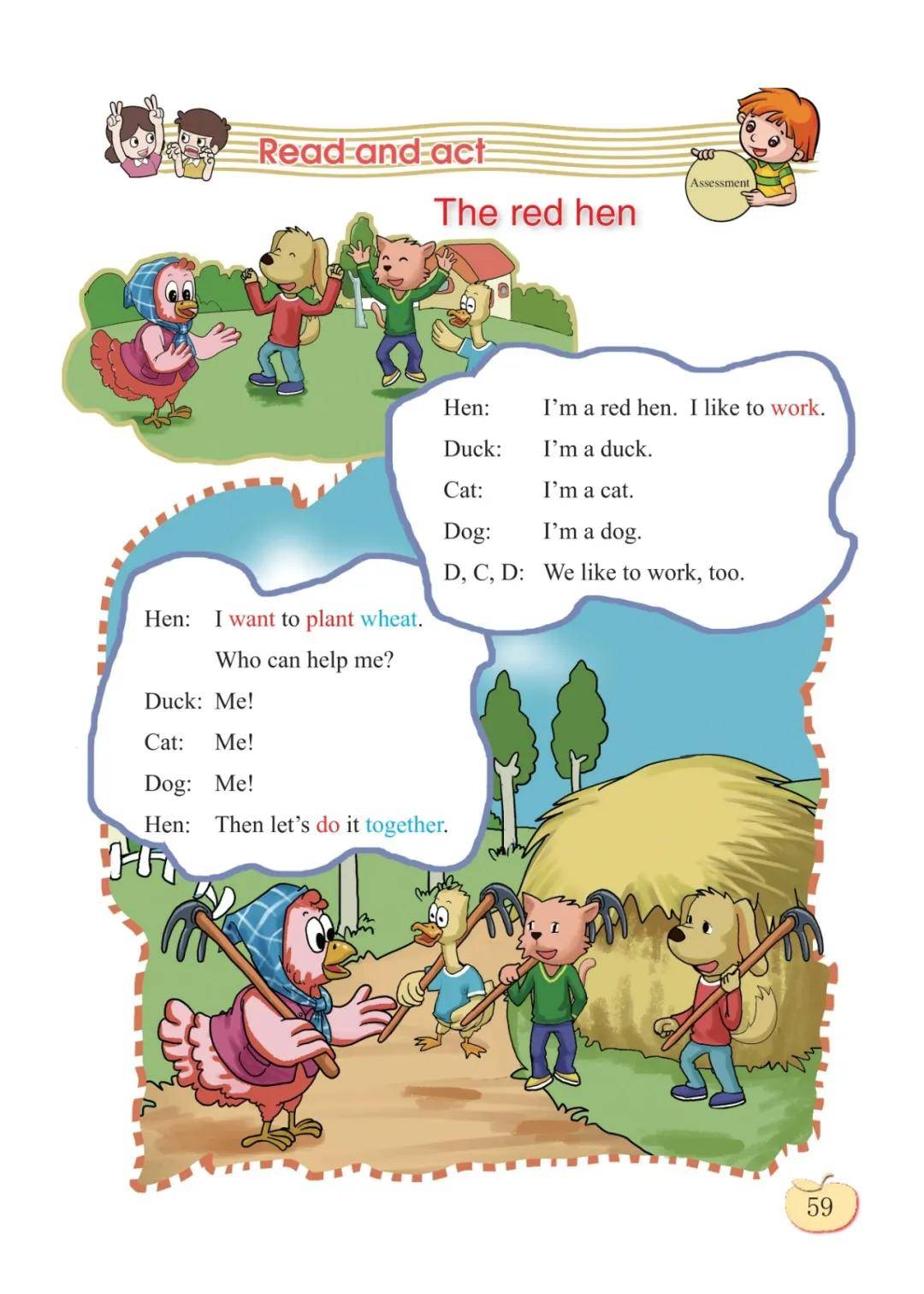 Read and act

Assessment

The red hen

Hen: I'm a red hen. I like to work.
Duck: I'm a duck.
Cat: I'm a cat.
Dog: I'm a dog.
D, C, D: We like to work, too.

Hen: I want to plant wheat.
Who can help me?
Duck: Me!
Cat: Me!
Dog: Me!
Hen: Then let's do it together.

59